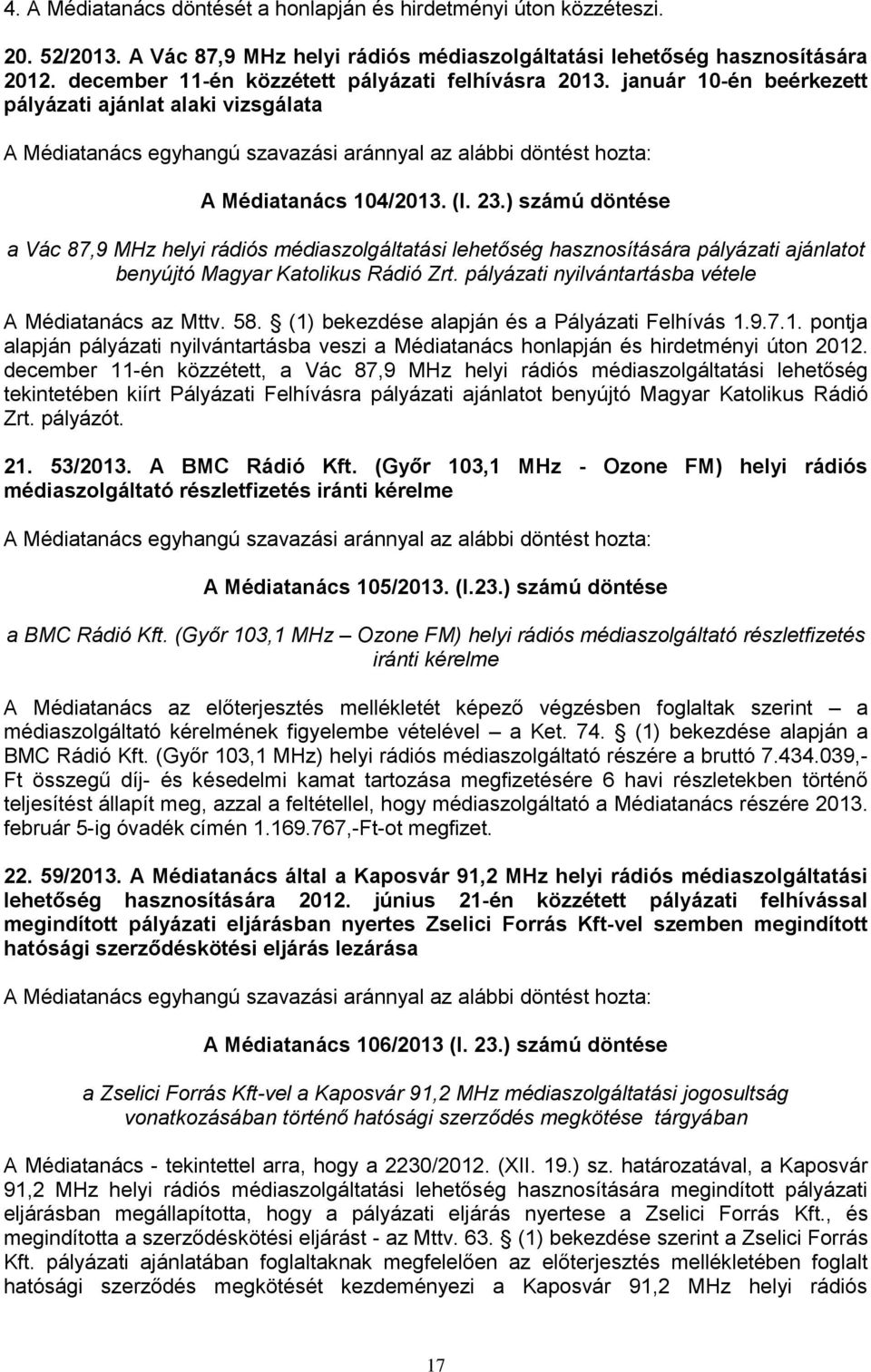 4. A Médiatanács döntését a honlapján és hirdetményi úton közzéteszi.

20. 52/2013. A Vác 87,9 MHz helyi rádiós médiaszolgáltatási lehetőség hasznosítására 2012. december 11-én közzétett pályázati felhívásra 2013. január 10-én beérkezett pályázati ajánlat alaki vizsgálata

A Médiatanács egyhangú szavazási aránnyal az alábbi döntést hozta:

A Médiatanács 104/2013. (I. 23.) számú döntése

a Vác 87,9 MHz helyi rádiós médiaszolgáltatási lehetőség hasznosítására pályázati ajánlatot benyújtó Magyar Katolikus Rádió Zrt. pályázati nyilvántartásba vétele

A Médiatanács az Mttv. 58. § (1) bekezdése alapján és a Pályázati Felhívás 1.9.7.1. pontja alapján pályázati nyilvántartásba veszi a Médiatanács honlapján és hirdetményi úton 2012. december 11-én közzétett, a Vác 87,9 MHz helyi rádiós médiaszolgáltatási lehetőség tekintetében kiírt Pályázati Felhívásra pályázati ajánlatot benyújtó Magyar Katolikus Rádió Zrt. pályázót.

21. 53/2013. A BMC Rádió Kft. (Győr 103,1 MHz - Ozone FM) helyi rádiós médiaszolgáltató részletfizetés iránti kérelme

A Médiatanács egyhangú szavazási aránnyal az alábbi döntést hozta:

A Médiatanács 105/2013. (I.23.) számú döntése

a BMC Rádió Kft. (Győr 103,1 MHz – Ozone FM) helyi rádiós médiaszolgáltató részletfizetés iránti kérelme

A Médiatanács az előterjesztés mellékletét képező végzésben foglaltak szerint – a médiaszolgáltató kérelmének figyelembe vételével – a Ket. 74. § (1) bekezdése alapján a BMC Rádió Kft. (Győr 103,1 MHz) helyi rádiós médiaszolgáltató részére a bruttó 7.434.039,- Ft összegű díj- és késedelmi kamat tartozása megfizetésére 6 havi részletekben történő teljesítést állapít meg, azzal a feltétellel, hogy médiaszolgáltató a Médiatanács részére 2013. február 5-ig óvadék címén 1.169.767,-Ft-ot megfizet.

22. 59/2013. A Médiatanács által a Kaposvár 91,2 MHz helyi rádiós médiaszolgáltatási lehetőség hasznosítására 2012. június 21-én közzétett pályázati felhívással megindított pályázati eljárásban nyertes Zselici Forrás Kft-vel szemben megindított hatósági szerződéskötési eljárás lezárása

A Médiatanács egyhangú szavazási aránnyal az alábbi döntést hozta:

A Médiatanács 106/2013 (I. 23.) számú döntése

a Zselici Forrás Kft-vel a Kaposvár 91,2 MHz médiaszolgáltatási jogosultság vonatkozásában történő hatósági szerződés megkötése tárgyában

A Médiatanács - tekintettel arra, hogy a 2230/2012. (XII. 19.) sz. határozatával, a Kaposvár 91,2 MHz helyi rádiós médiaszolgáltatási lehetőség hasznosítására megindított pályázati eljárásban megállapította, hogy a pályázati eljárás nyertese a Zselici Forrás Kft., és megindította a szerződéskötési eljárást - az Mttv. 63. § (1) bekezdése szerint a Zselici Forrás Kft. pályázati ajánlatában foglaltaknak megfelelően az előterjesztés mellékletében foglalt hatósági szerződés megkötését kezdeményezi a Kaposvár 91,2 MHz helyi rádiós

17